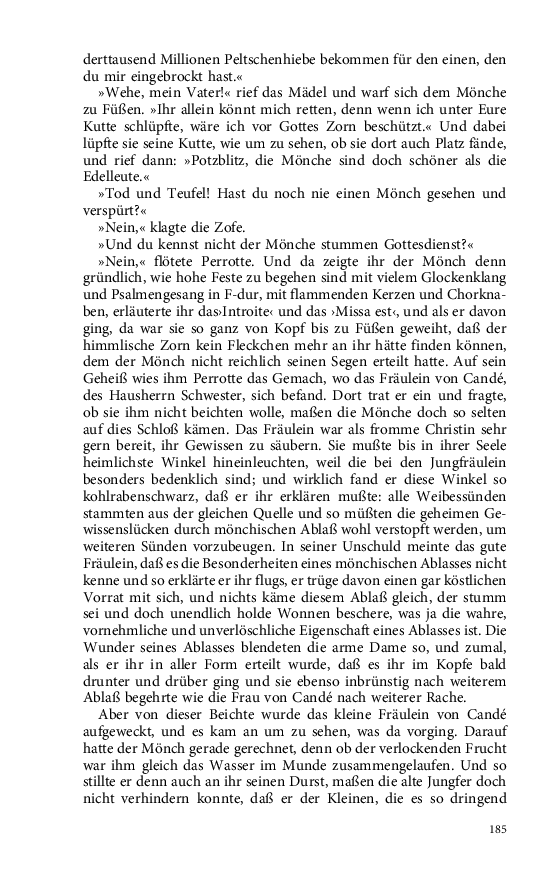 derttausend Millionen Peltschenhiebe bekommen für den einen, den du mir eingebrockt hast.«

»Wehe, mein Vater!« rief das Mädel und warf sich dem Mönche zu Füßen. »Ihr allein könnt mich retten, denn wenn ich unter Eure Kutte schlüpfte, wäre ich vor Gottes Zorn beschützt.« Und dabei lüpfte sie seine Kutte, wie um zu sehen, ob sie dort auch Platz fände, und rief dann: »Potzblitz, die Mönche sind doch schöner als die Edelleute.«

»Tod und Teufel! Hast du noch nie einen Mönch gesehen und verspürt?«

»Nein,« klagte die Zofe.

»Und du kennst nicht der Mönche stummen Gottesdienst?«

»Nein,« flötete Perrotte. Und da zeigte ihr der Mönch denn gründlich, wie hohe Feste zu begehen sind mit vielem Glockenklang und Psalmengesang in F-dur, mit flammenden Kerzen und Chorknaben, erläuterte ihr das›Introite‹ und das ›Missa est‹, und als er davon ging, da war sie so ganz von Kopf bis zu Füßen geweiht, daß der himmlische Zorn kein Fleckchen mehr an ihr hätte finden können, dem der Mönch nicht reichlich seinen Segen erteilt hatte. Auf sein Geheiß wies ihm Perrotte das Gemach, wo das Fräulein von Candé, des Hausherrn Schwester, sich befand. Dort trat er ein und fragte, ob sie ihm nicht beichten wolle, maßen die Mönche doch so selten auf dies Schloß kämen. Das Fräulein war als fromme Christin sehr gern bereit, ihr Gewissen zu säubern. Sie mußte bis in ihrer Seele heimlichste Winkel hineinleuchten, weil die bei den Jungfräulein besonders bedenklich sind; und wirklich fand er diese Winkel so kohlrabenschwarz, daß er ihr erklären mußte: alle Weibessünden stammten aus der gleichen Quelle und so müßten die geheimen Gewissenslücken durch mönchischen Ablaß wohl verstopft werden, um weiteren Sünden vorzubeugen. In seiner Unschuld meinte das gute Fräulein, daß es die Besonderheiten eines mönchischen Ablasses nicht kenne und so erklärte er ihr flugs, er trüge davon einen gar köstlichen Vorrat mit sich, und nichts käme diesem Ablaß gleich, der stumm sei und doch unendlich holde Wonnen beschere, was ja die wahre, vornehmliche und unverlöschliche Eigenschaft eines Ablasses ist. Die Wunder seines Ablasses blendeten die arme Dame so, und zumal, als er ihr in aller Form erteilt wurde, daß es ihr im Kopfe bald drunter und drüber ging und sie ebenso inbrünstig nach weiterem Ablaß begehrte wie die Frau von Candé nach weiterer Rache.

Aber von dieser Beichte wurde das kleine Fräulein von Candé aufgeweckt, und es kam an um zu sehen, was da vorging. Darauf hatte der Mönch gerade gerechnet, denn ob der verlockenden Frucht war ihm gleich das Wasser im Munde zusammengelaufen. Und so stillte er denn auch an ihr seinen Durst, maßen die alte Jungfer doch nicht verhindern konnte, daß er der Kleinen, die es so dringend

185